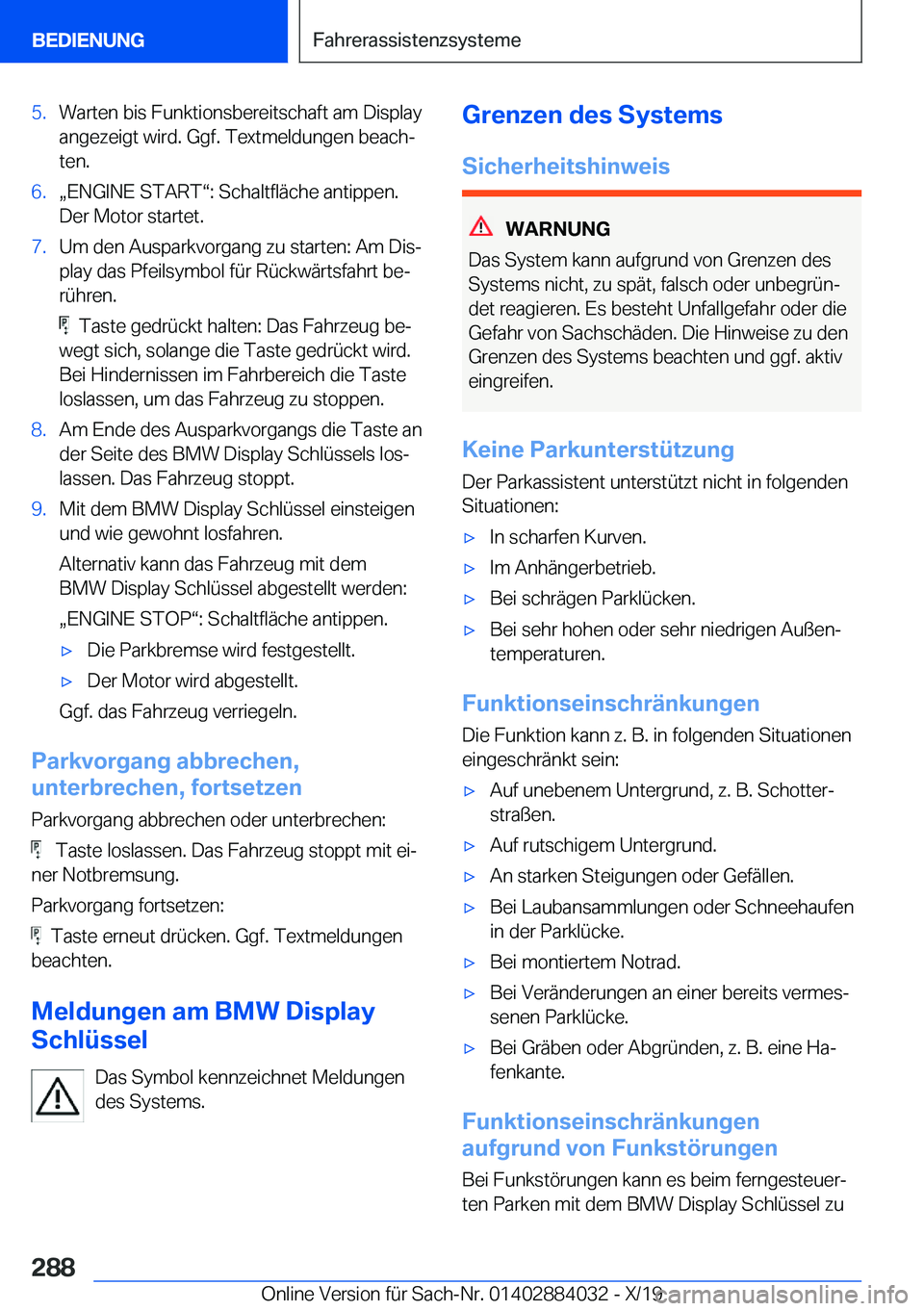 BEDIENUNG

Fahrerassistenzsysteme

5. Warten bis Funktionsbereitschaft am Display angezeigt wird. Ggf. Textmeldungen beachten.

6. „ENGINE START“: Schaltfläche antippen. Der Motor startet.

7. Um den Ausparkvorgang zu starten: Am Display das Pfeilsymbol für Rückwärtsfahrt berühren.

Taste gedrückt halten: Das Fahrzeug bewegt sich, solange die Taste gedrückt wird. Bei Hindernissen im Fahrbereich die Taste loslassen, um das Fahrzeug zu stoppen.

8. Am Ende des Ausparkvorgangs die Taste an der Seite des BMW Display Schlüssels loslassen. Das Fahrzeug stoppt.

9. Mit dem BMW Display Schlüssel einsteigen und wie gewohnt losfahren.

Alternativ kann das Fahrzeug mit dem BMW Display Schlüssel abgestellt werden:

„ENGINE STOP“: Schaltfläche antippen.

▷ Die Parkbremse wird festgestellt.

▷ Der Motor wird abgestellt.

Ggf. das Fahrzeug verriegeln.

Parkvorgang abbrechen, unterbrechen, fortsetzen

Parkvorgang abbrechen oder unterbrechen:

Taste loslassen. Das Fahrzeug stoppt mit einer Notbremsung.

Parkvorgang fortsetzen:

Taste erneut drücken. Ggf. Textmeldungen beachten.

Meldungen am BMW Display Schlüssel

Das Symbol kennzeichnet Meldungen des Systems.

Grenzen des Systems

Sicherheitshinweis

WARNUNG

Das System kann aufgrund von Grenzen des Systems nicht, zu spät, falsch oder unbegründet reagieren. Es besteht Unfallgefahr oder die Gefahr von Sachschäden. Die Hinweise zu den Grenzen des Systems beachten und ggf. aktiv eingreifen.

Keine Parkunterstützung

Der Parkassistent unterstützt nicht in folgenden Situationen:

▷ In scharfen Kurven.

▷ Im Anhängerbetrieb.

▷ Bei schrägen Parklücken.

▷ Bei sehr hohen oder sehr niedrigen Außentemperaturen.

Funktionseinschränkungen

Die Funktion kann z. B. in folgenden Situationen eingeschränkt sein:

▷ Auf unebenem Untergrund, z. B. Schotterstraßen.

▷ Auf rutschigem Untergrund.

▷ An starken Steigungen oder Gefällen.

▷ Bei Laubansammlungen oder Schneehaufen in der Parklücke.

▷ Bei montiertem Notrad.

▷ Bei Veränderungen an einer bereits vermessenen Parklücke.

▷ Bei Gräben oder Abgründen, z. B. eine Hafenkante.

Funktionseinschränkungen aufgrund von Funkstörungen

Bei Funkstörungen kann es beim ferngesteuerten Parken mit dem BMW Display Schlüssel zu

288

Online Version für Sach-Nr. 01402884032 - X/19

carmanualsonline.info